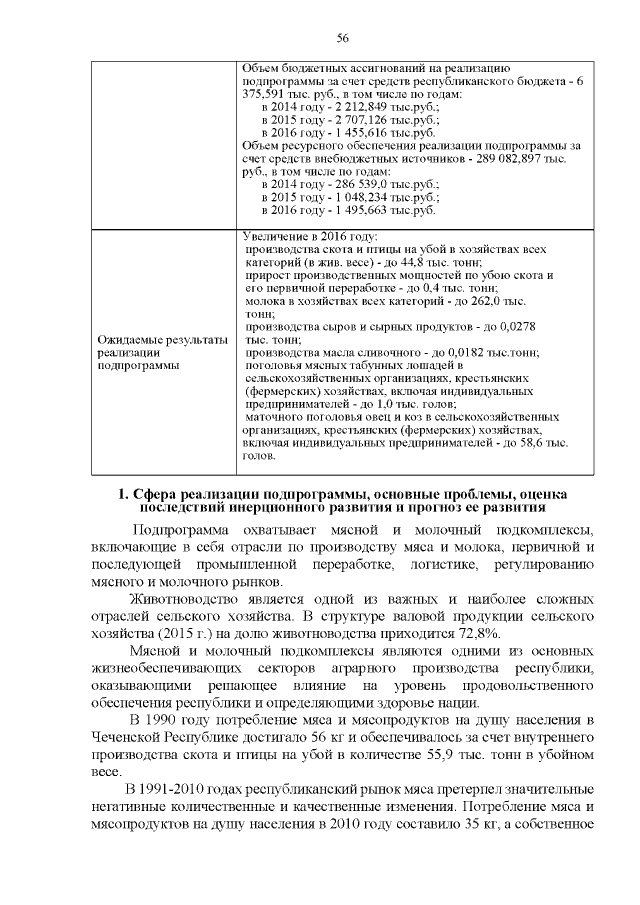 56

| | Объем бюджетных ассигнований на реализацию подпрограммы за счет средств республиканского бюджета - 6 375,591 тыс. руб., в том числе по годам: в 2014 году - 2 212,849 тыс.руб.; в 2015 году - 2 707,126 тыс.руб.; в 2016 году - 1 455,616 тыс.руб. Объем ресурсного обеспечения реализации подпрограммы за счет средств внебюджетных источников - 289 082,897 тыс. руб., в том числе по годам: в 2014 году - 286 539,0 тыс.руб.; в 2015 году - 1 048,234 тыс.руб.; в 2016 году - 1 495,663 тыс.руб. |
|---|---|
| Ожидаемые результаты реализации подпрограммы | Увеличение в 2016 году: производства скота и птицы на убой в хозяйствах всех категорий (в жив. весе) - до 44,8 тыс. тонн; прирост производственных мощностей по убою скота и его первичной переработке - до 0,4 тыс. тонн; молока в хозяйствах всех категорий - до 262,0 тыс. тонн; производства сыров и сырных продуктов - до 0,0278 тыс. тонн; производства масла сливочного - до 0,0182 тыс.тонн; поголовья мясных табунных лошадей в сельскохозяйственных организациях, крестьянских (фермерских) хозяйствах, включая индивидуальных предпринимателей - до 1,0 тыс. голов; маточного поголовья овец и коз в сельскохозяйственных организациях, крестьянских (фермерских) хозяйствах, включая индивидуальных предпринимателей - до 58,6 тыс. голов. |

1. Сфера реализации подпрограммы, основные проблемы, оценка последствий инерционного развития и прогноз ее развития

Подпрограмма охватывает мясной и молочный подкомплексы, включающие в себя отрасли по производству мяса и молока, первичной и последующей промышленной переработке, логистике, регулированию мясного и молочного рынков.

Животноводство является одной из важных и наиболее сложных отраслей сельского хозяйства. В структуре валовой продукции сельского хозяйства (2015 г.) на долю животноводства приходится 72,8%.

Мясной и молочный подкомплексы являются одними из основных жизнеобеспечивающих секторов аграрного производства республики, оказывающими решающее влияние на уровень продовольственного обеспечения республики и определяющими здоровье нации.

В 1990 году потребление мяса и мясопродуктов на душу населения в Чеченской Республике достигало 56 кг и обеспечивалось за счет внутреннего производства скота и птицы на убой в количестве 55,9 тыс. тонн в убойном весе.

В 1991-2010 годах республиканский рынок мяса претерпел значительные негативные количественные и качественные изменения. Потребление мяса и мясопродуктов на душу населения в 2010 году составило 35 кг, а собственное